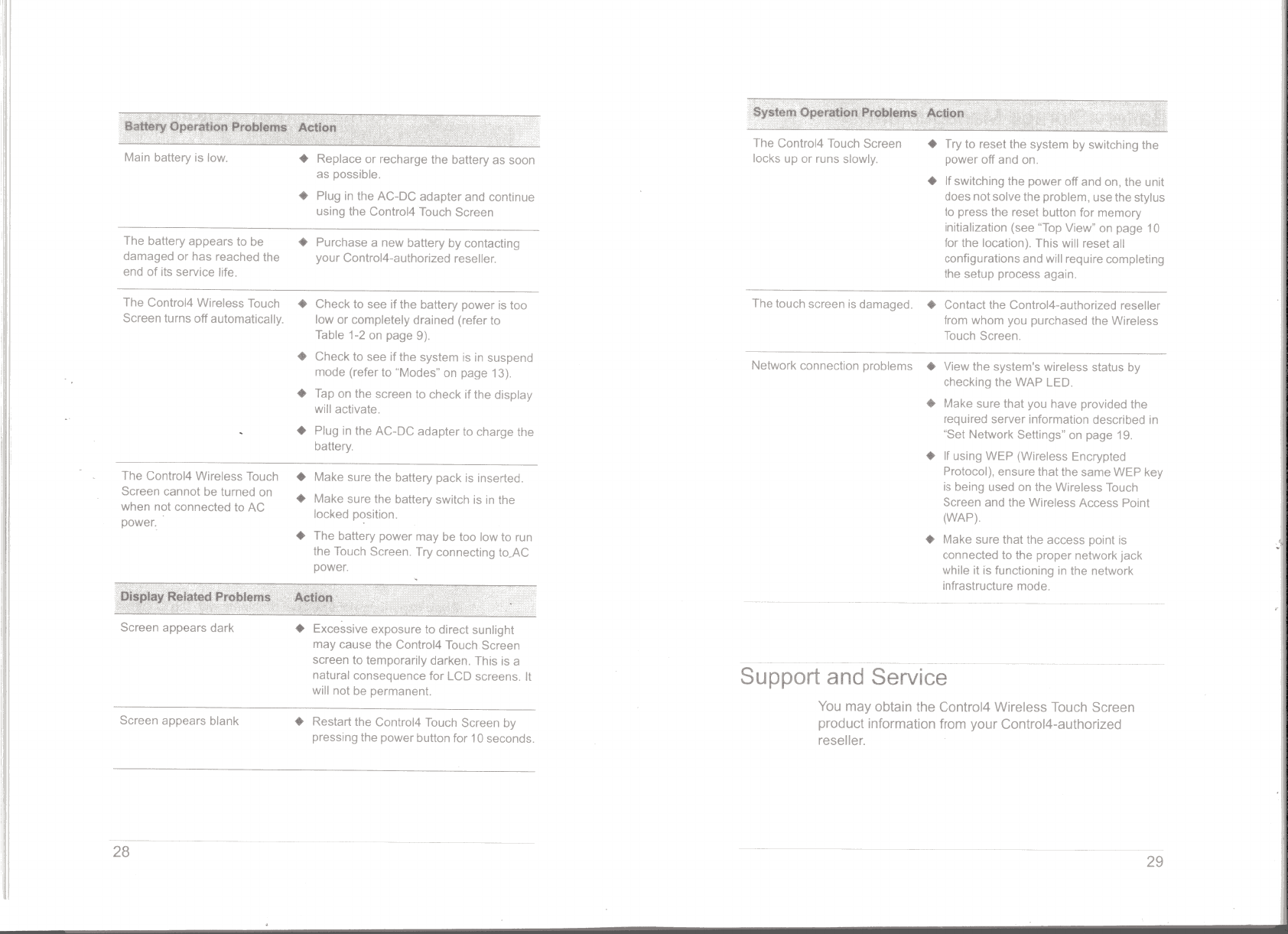 | Battery Operation Problems | Action |
|---|---|
| Main battery is low. | ◆ Replace or recharge the battery as soon as possible. ◆ Plug in the AC-DC adapter and continue using the Control4 Touch Screen |
| The battery appears to be damaged or has reached the end of its service life. | ◆ Purchase a new battery by contacting your Control4-authorized reseller. |
| The Control4 Wireless Touch Screen turns off automatically. | ◆ Check to see if the battery power is too low or completely drained (refer to Table 1-2 on page 9). ◆ Check to see if the system is in suspend mode (refer to "Modes" on page 13). ◆ Tap on the screen to check if the display will activate. ◆ Plug in the AC-DC adapter to charge the battery. |
| The Control4 Wireless Touch Screen cannot be turned on when not connected to AC power. | ◆ Make sure the battery pack is inserted. ◆ Make sure the battery switch is in the locked position. ◆ The battery power may be too low to run the Touch Screen. Try connecting to AC power. |

| Display Related Problems | Action |
|---|---|
| Screen appears dark | ◆ Excessive exposure to direct sunlight may cause the Control4 Touch Screen screen to temporarily darken. This is a natural consequence for LCD screens. It will not be permanent. |
| Screen appears blank | ◆ Restart the Control4 Touch Screen by pressing the power button for 10 seconds. |

28

| System Operation Problems | Action |
|---|---|
| The Control4 Touch Screen locks up or runs slowly. | ◆ Try to reset the system by switching the power off and on. ◆ If switching the power off and on, the unit does not solve the problem, use the stylus to press the reset button for memory initialization (see "Top View" on page 10 for the location). This will reset all configurations and will require completing the setup process again. |
| The touch screen is damaged. | ◆ Contact the Control4-authorized reseller from whom you purchased the Wireless Touch Screen. |
| Network connection problems | ◆ View the system's wireless status by checking the WAP LED. ◆ Make sure that you have provided the required server information described in "Set Network Settings" on page 19. ◆ If using WEP (Wireless Encrypted Protocol), ensure that the same WEP key is being used on the Wireless Touch Screen and the Wireless Access Point (WAP). ◆ Make sure that the access point is connected to the proper network jack while it is functioning in the network infrastructure mode. |

Support and Service

You may obtain the Control4 Wireless Touch Screen product information from your Control4-authorized reseller.

29